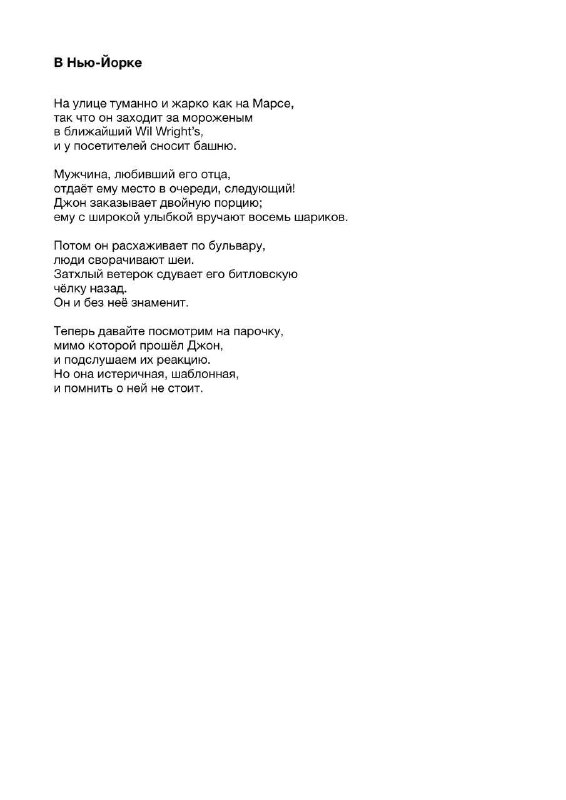 В Нью-Йорке

На улице туманно и жарко как на Марсе,
так что он заходит за мороженым
в ближайший Wil Wright's,
и у посетителей сносит башню.

Мужчина, любивший его отца,
отдаёт ему место в очереди, следующий!
Джон заказывает двойную порцию;
ему с широкой улыбкой вручают восемь шариков.

Потом он расхаживает по бульвару,
люди сворачивают шеи.
Затхлый ветерок сдувает его битловскую
чёлку назад.
Он и без неё знаменит.

Теперь давайте посмотрим на парочку,
мимо которой прошёл Джон,
и подслушаем их реакцию.
Но она истеричная, шаблонная,
и помнить о ней не стоит.